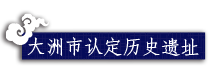 大洲市认定历史遗址